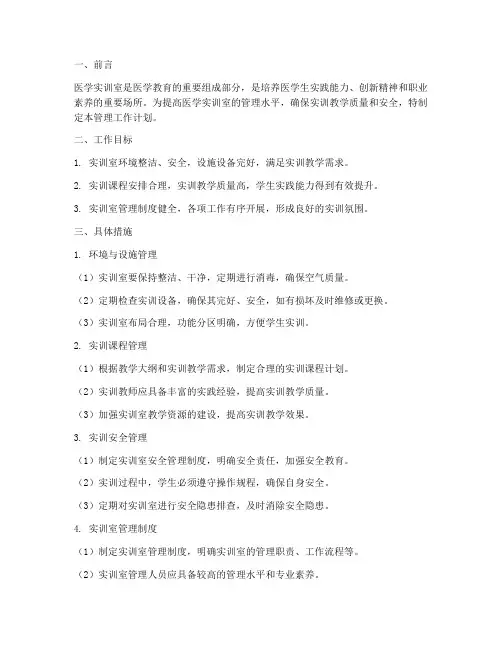 一、前言

医学实训室是医学教育的重要组成部分，是培养医学生实践能力、创新精神和职业素养的重要场所。为提高医学实训室的管理水平，确保实训教学质量和安全，特制定本管理工作计划。

二、工作目标

1. 实训室环境整洁、安全，设施设备完好，满足实训教学需求。

2. 实训课程安排合理，实训教学质量高，学生实践能力得到有效提升。

3. 实训室管理制度健全，各项工作有序开展，形成良好的实训氛围。

三、具体措施

1. 环境与设施管理

（1）实训室要保持整洁、干净，定期进行消毒，确保空气质量。

（2）定期检查实训设备，确保其完好、安全，如有损坏及时维修或更换。

（3）实训室布局合理，功能分区明确，方便学生实训。

2. 实训课程管理

（1）根据教学大纲和实训教学需求，制定合理的实训课程计划。

（2）实训教师应具备丰富的实践经验，提高实训教学质量。

（3）加强实训室教学资源的建设，提高实训教学效果。

3. 实训安全管理

（1）制定实训室安全管理制度，明确安全责任，加强安全教育。

（2）实训过程中，学生必须遵守操作规程，确保自身安全。

（3）定期对实训室进行安全隐患排查，及时消除安全隐患。

4. 实训室管理制度

（1）制定实训室管理制度，明确实训室的管理职责、工作流程等。

（2）实训室管理人员应具备较高的管理水平和专业素养。